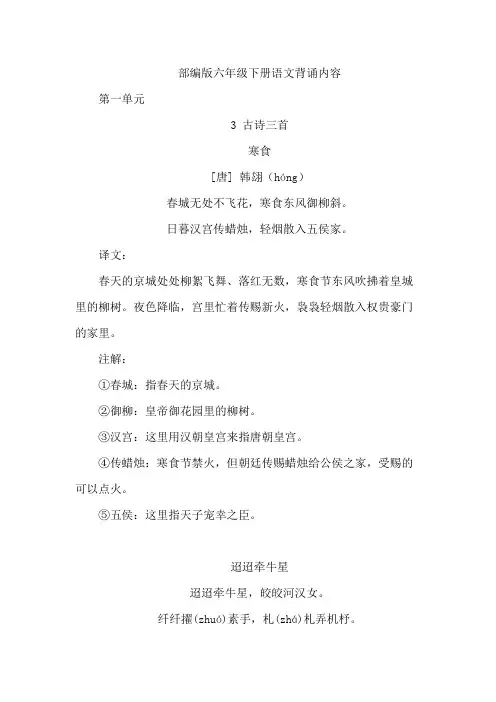 部编版六年级下册语文背诵内容

第一单元

3 古诗三首

寒食

[唐] 韩翃（hóng）

春城无处不飞花，寒食东风御柳斜。

日暮汉宫传蜡烛，轻烟散入五侯家。

译文：

春天的京城处处柳絮飞舞、落红无数，寒食节东风吹拂着皇城里的柳树。夜色降临，宫里忙着传赐新火，袅袅轻烟散入权贵豪门的家里。

注解：

①春城：指春天的京城。

②御柳：皇帝御花园里的柳树。

③汉宫：这里用汉朝皇宫来指唐朝皇宫。

④传蜡烛：寒食节禁火，但朝廷传赐蜡烛给公侯之家，受赐的可以点火。

⑤五侯：这里指天子宠幸之臣。

迢迢牵牛星

迢迢牵牛星，皎皎河汉女。

纤纤擢(zhuó)素手，札(zhá)札弄机杼。